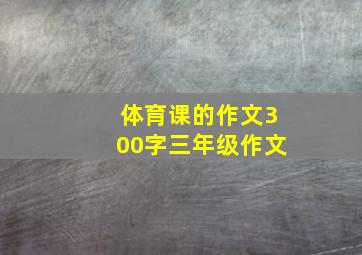 体育课的作文300字三年级作文